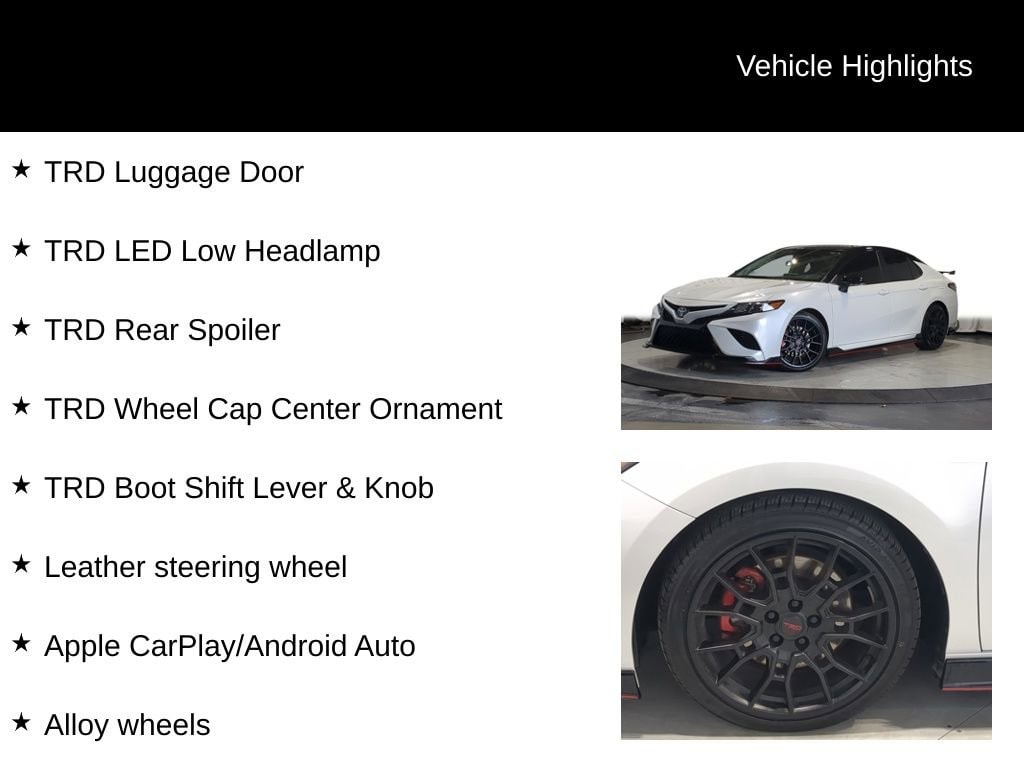 Vehicle Highlights

★ TRD Luggage Door

★ TRD LED Low Headlamp

★ TRD Rear Spoiler

★ TRD Wheel Cap Center Ornament

★ TRD Boot Shift Lever & Knob

★ Leather steering wheel

★ Apple CarPlay/Android Auto

★ Alloy wheels